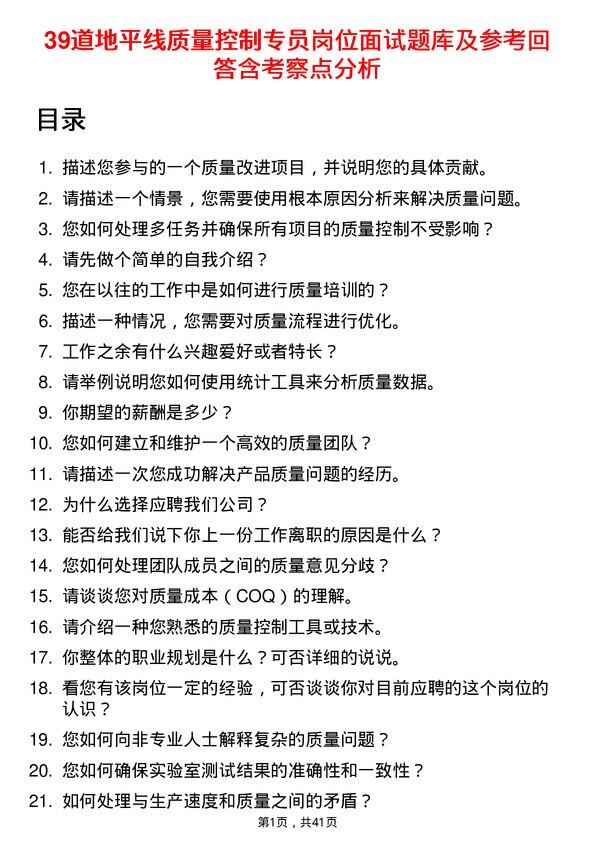 39道地平线质量控制专员岗位面试题库及参考回答含考察点分析

目录

1. 描述您参与的一个质量改进项目，并说明您的具体贡献。
2. 请描述一个情景，您需要使用根本原因分析来解决质量问题。
3. 您如何处理多任务并确保所有项目的质量控制不受影响？
4. 请先做个简单的自我介绍？
5. 您在以往的工作中是如何进行质量培训的？
6. 描述一种情况，您需要对质量流程进行优化。
7. 工作之余有什么兴趣爱好或者特长？
8. 请举例说明您如何使用统计工具来分析质量数据。
9. 你期望的薪酬是多少？
10. 您如何建立和维护一个高效的质量团队？
11. 请描述一次您成功解决产品质量问题的经历。
12. 为什么选择应聘我们公司？
13. 能否给我们说下你上一份工作离职的原因是什么？
14. 您如何处理团队成员之间的质量意见分歧？
15. 请谈谈您对质量成本（COQ）的理解。
16. 请介绍一种您熟悉的质量控制工具或技术。
17. 你整体的职业规划是什么？可否详细的说说。
18. 看您有该岗位一定的经验，可否谈谈你对目前应聘的这个岗位的认识？
19. 您如何向非专业人士解释复杂的质量问题？
20. 您如何确保实验室测试结果的准确性和一致性？
21. 如何处理与生产速度和质量之间的矛盾？

第1页，共41页